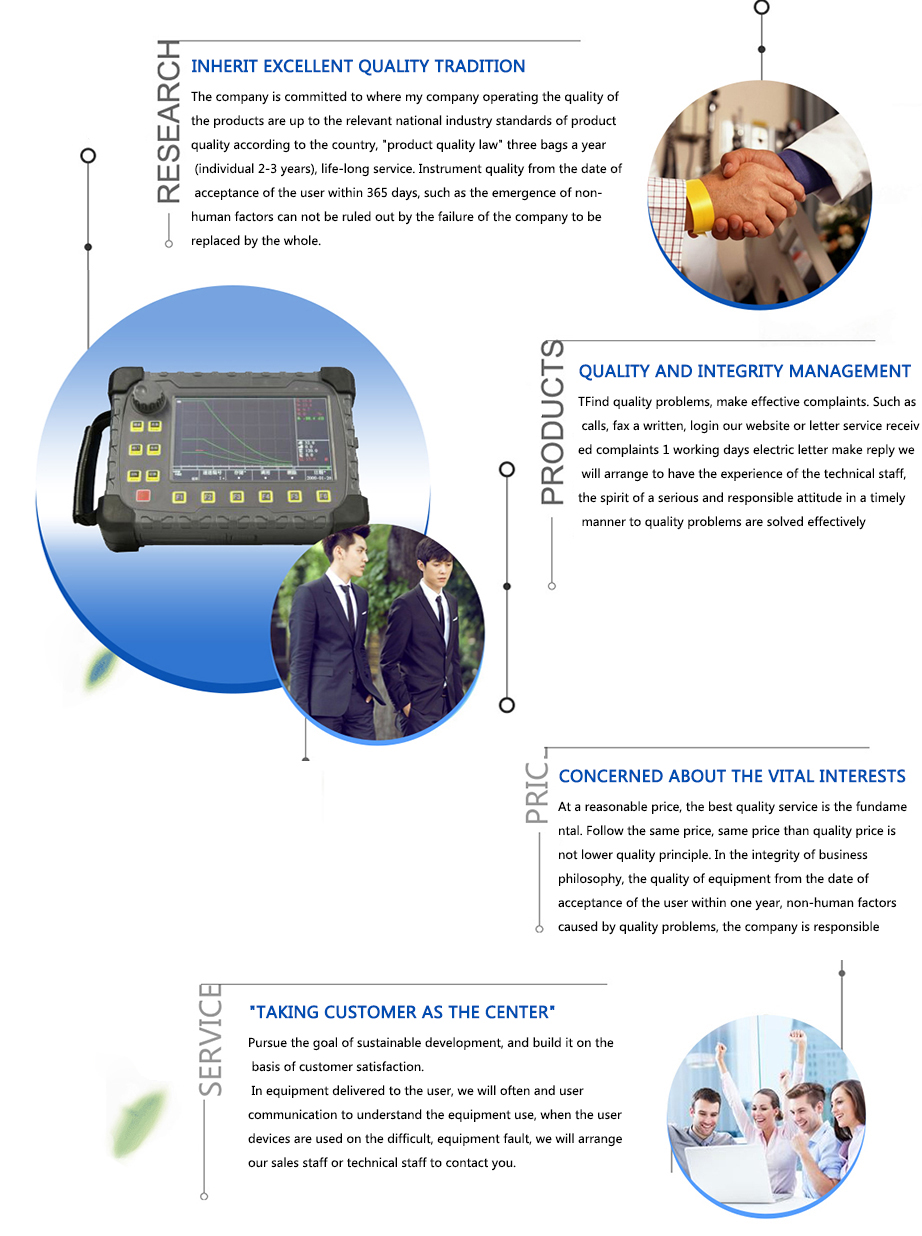 RESEARCH

INHERIT EXCELLENT QUALITY TRADITION

The company is committed to where my company operating the quality of the products are up to the relevant national industry standards of product quality according to the country, "product quality law" three bags a year (individual 2-3 years), life-long service. Instrument quality from the date of acceptance of the user within 365 days, such as the emergence of non-human factors can not be ruled out by the failure of the company to be replaced by the whole.

PRODUCTS

QUALITY AND INTEGRITY MANAGEMENT

TFind quality problems, make effective complaints. Such as calls, fax a written, login our website or letter service received complaints 1 working days electric letter make reply we will arrange to have the experience of the technical staff, the spirit of a serious and responsible attitude in a timely manner to quality problems are solved effectively

PRIC

CONCERNED ABOUT THE VITAL INTERESTS

At a reasonable price, the best quality service is the fundamental. Follow the same price, same price than quality price is not lower quality principle. In the integrity of business philosophy, the quality of equipment from the date of acceptance of the user within one year, non-human factors caused by quality problems, the company is responsible

SERVICE

"TAKING CUSTOMER AS THE CENTER"

Pursue the goal of sustainable development, and build it on the basis of customer satisfaction.

In equipment delivered to the user, we will often and user communication to understand the equipment use, when the user devices are used on the difficult, equipment fault, we will arrange our sales staff or technical staff to contact you.